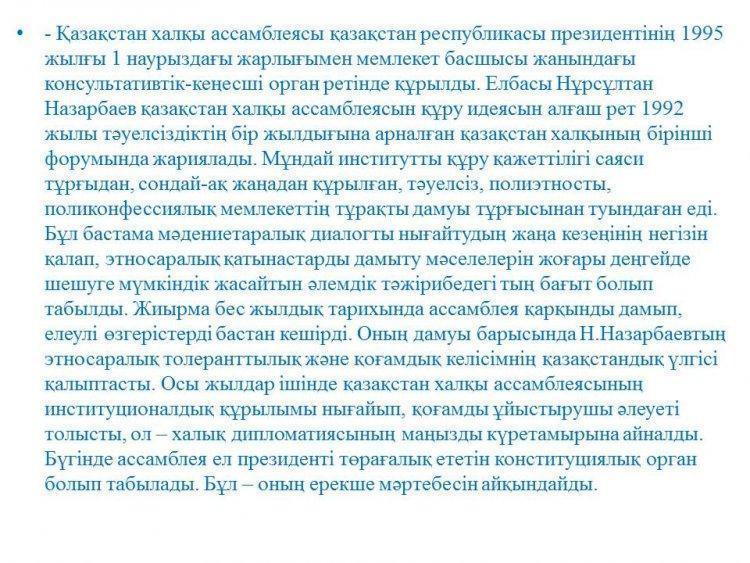 • - Қазақстан халқы ассамблеясы қазақстан республикасы президентінің 1995 жылғы 1 наурыздағы жарлығымен мемлекет басшысы жанындағы консультативтік-кеңесші орган ретінде құрылды. Елбасы Нұрсұлтан Назарбаев қазақстан халқы ассамблеясын құру идеясын алғаш рет 1992 жылы тәуелсіздіктің бір жылдығына арналған қазақстан халқының бірінші форумында жариялады. Мұндай институтты құру қажеттілігі саяси тұрғыдан, сондай-ақ жаңадан құрылған, тәуелсіз, полиэтносты, поликонфессиялық мемлекеттің тұрақты дамуы тұрғысынан туындаған еді. Бұл бастама мәдениетаралық диалогты нығайтудың жаңа кезеңінің негізін қалап, этносаралық қатынастарды дамыту мәселелерін жоғары деңгейде шешуге мүмкіндік жасайтын әлемдік тәжірибедегі тың бағыт болып табылды. Жиырма бес жылдық тарихында ассамблея қарқынды дамып, елеулі өзгерістерді бастан кешірді. Оның дамуы барысында Н.Назарбаевтың этносаралық толеранттылық және қоғамдық келісімнің қазақстандық үлгісі қалыптасты. Осы жылдар ішінде қазақстан халқы ассамблеясының институционалдық құрылымы нығайып, қоғамды ұйыстырушы әлеуеті толысты, ол – халық дипломатиясының маңызды күретамырына айналды. Бүгінде ассамблея ел президенті төрағалық ететін конституциялық орган болып табылады. Бұл – оның ерекше мәртебесін айқындайды.